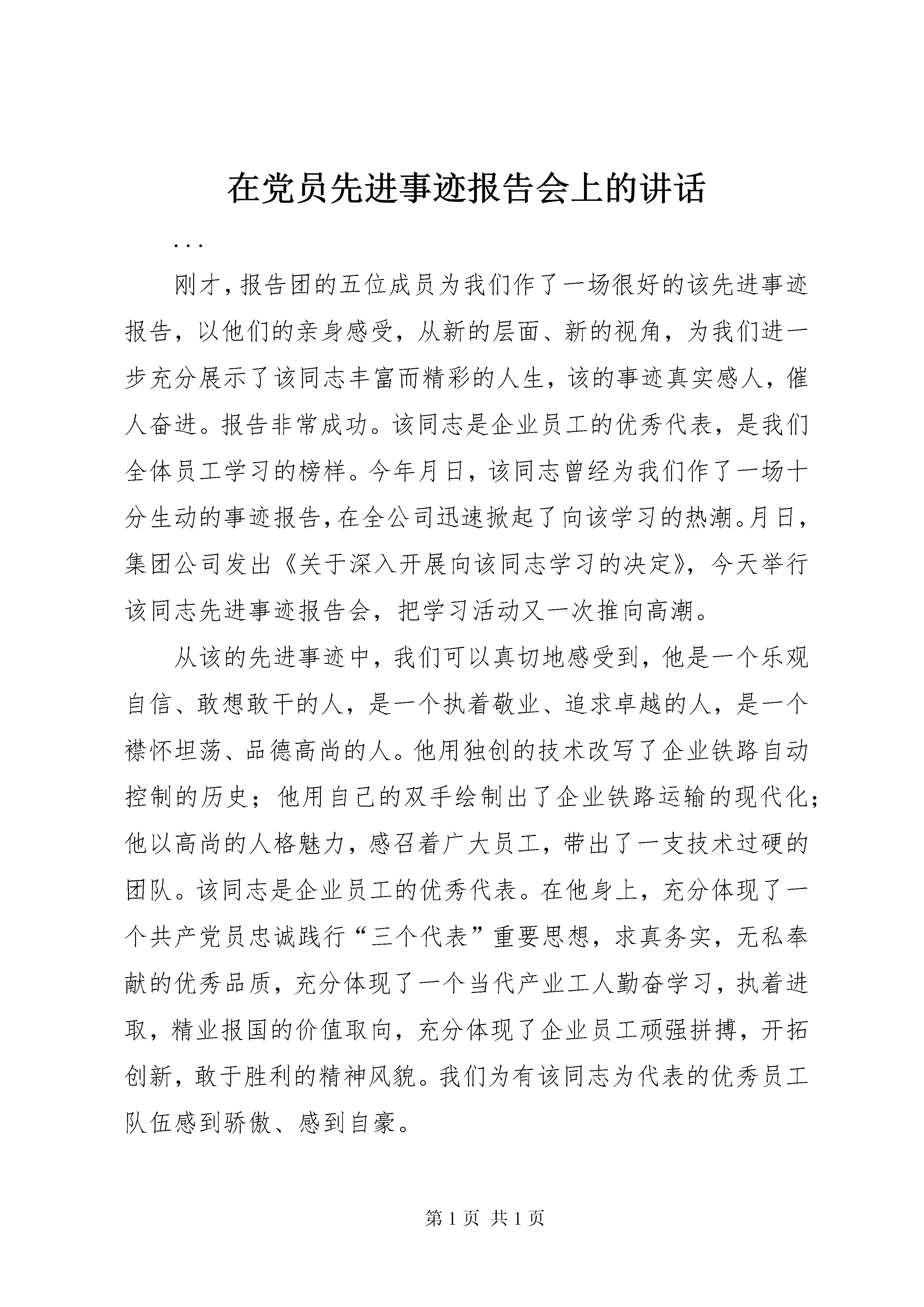 在党员先进事迹报告会上的讲话

...

刚才，报告团的五位成员为我们作了一场很好的该先进事迹报告，以他们的亲身感受，从新的层面、新的视角，为我们进一步充分展示了该同志丰富而精彩的人生，该的事迹真实感人，催人奋进。报告非常成功。该同志是企业员工的优秀代表，是我们全体员工学习的榜样。今年月日，该同志曾经为我们作了一场十分生动的事迹报告，在全公司迅速掀起了向该学习的热潮。月日，集团公司发出《关于深入开展向该同志学习的决定》，今天举行该同志先进事迹报告会，把学习活动又一次推向高潮。

从该的先进事迹中，我们可以真切地感受到，他是一个乐观自信、敢想敢干的人，是一个执着敬业、追求卓越的人，是一个襟怀坦荡、品德高尚的人。他用独创的技术改写了企业铁路自动控制的历史；他用自己的双手绘制出了企业铁路运输的现代化；他以高尚的人格魅力，感召着广大员工，带出了一支技术过硬的团队。该同志是企业员工的优秀代表。在他身上，充分体现了一个共产党员忠诚践行“三个代表”重要思想，求真务实，无私奉献的优秀品质，充分体现了一个当代产业工人勤奋学习，执着进取，精业报国的价值取向，充分体现了企业员工顽强拼搏，开拓创新，敢于胜利的精神风貌。我们为有该同志为代表的优秀员工队伍感到骄傲、感到自豪。

第 1 页 共 1 页